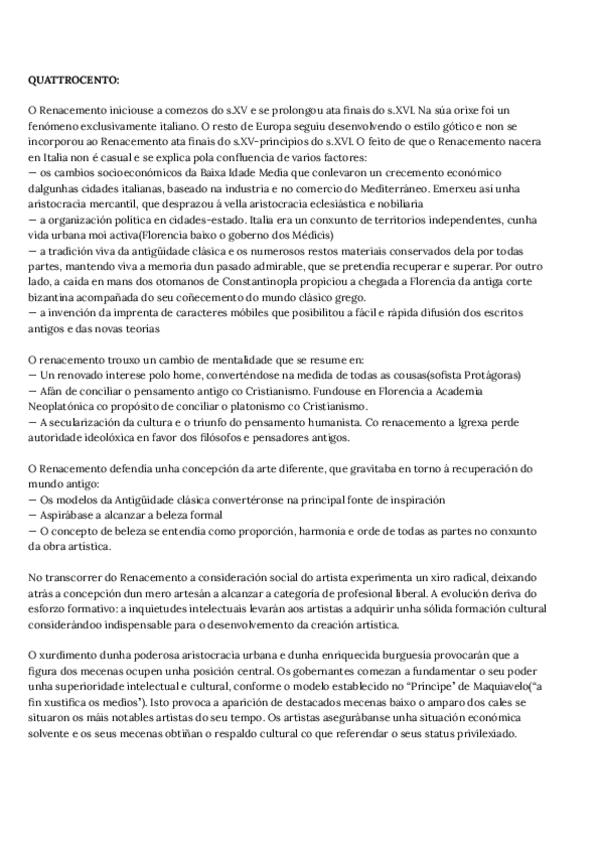 QUATTROCENTO:

O Renacemento iniciouse a comezos do s.XV e se prolongou ata finais do s.XVI. Na súa orixe foi un fenómeno exclusivamente italiano. O resto de Europa seguiu desenvolvendo o estilo gótico e non se incorporou ao Renacemento ata finais do s.XV-principios do s.XVI. O feito de que o Renacemento nacera en Italia non é casual e se explica pola confluencia de varios factores:
— os cambios socioeconómicos da Baixa Idade Media que conlevaron un crecemento económico dalgunhas cidades italianas, baseado na industria e no comercio do Mediterráneo. Emerxeu así unha aristocracia mercantil, que desprazou á vella aristocracia eclesiástica e nobiliaria
— a organización política en cidades-estado. Italia era un conxunto de territorios independentes, cunha vida urbana moi activa(Florencia baixo o goberno dos Médicis)
— a tradición viva da antigüidade clásica e os numerosos restos materiais conservados dela por todas partes, mantendo viva a memoria dun pasado admirable, que se pretendía recuperar e superar. Por outro lado, a caída en mans dos otomanos de Constantinopla propiciou a chegada a Florencia da antiga corte bizantina acompañada do seu coñecemento do mundo clásico grego.
— a invención da imprenta de caracteres móbiles que posibilitou a fácil e rápida difusión dos escritos antigos e das novas teorías

O renacemento trouxo un cambio de mentalidade que se resume en:
— Un renovado interese polo home, converténdose na medida de todas as cousas(sofista Protágoras)
— Afán de conciliar o pensamento antigo co Cristianismo. Fundouse en Florencia a Academia Neoplatónica co propósito de conciliar o platonismo co Cristianismo.
— A secularización da cultura e o triunfo do pensamento humanista. Co renacemento a Igrexa perde autoridade ideolóxica en favor dos filósofos e pensadores antigos.

O Renacemento defendía unha concepción da arte diferente, que gravitaba en torno á recuperación do mundo antigo:
— Os modelos da Antigüidade clásica convertéronse na principal fonte de inspiración
— Aspirábase a alcanzar a beleza formal
— O concepto de beleza se entendía como proporción, harmonía e orde de todas as partes no conxunto da obra artística.

No transcorrer do Renacemento a consideración social do artista experimenta un xiro radical, deixando atrás a concepción dun mero artesán a alcanzar a categoría de profesional liberal. A evolución deriva do esforzo formativo: a inquietudes intelectuais levarán aos artistas a adquirir unha sólida formación cultural considerándoo indispensable para o desenvolvemento da creación artística.

O xurdimento dunha poderosa aristocracia urbana e dunha enriquecida burguesía provocarán que a figura dos mecenas ocupen unha posición central. Os gobernantes comezan a fundamentar o seu poder unha superioridade intelectual e cultural, conforme o modelo establecido no "Príncipe" de Maquiavelo("a fin xustifica os medios"). Isto provoca a aparición de destacados mecenas baixo o amparo dos cales se situaron os máis notables artistas do seu tempo. Os artistas asegurábanse unha situación económica solvente e os seus mecenas obtiñan o respaldo cultural co que referendar o seus status privilexiado.